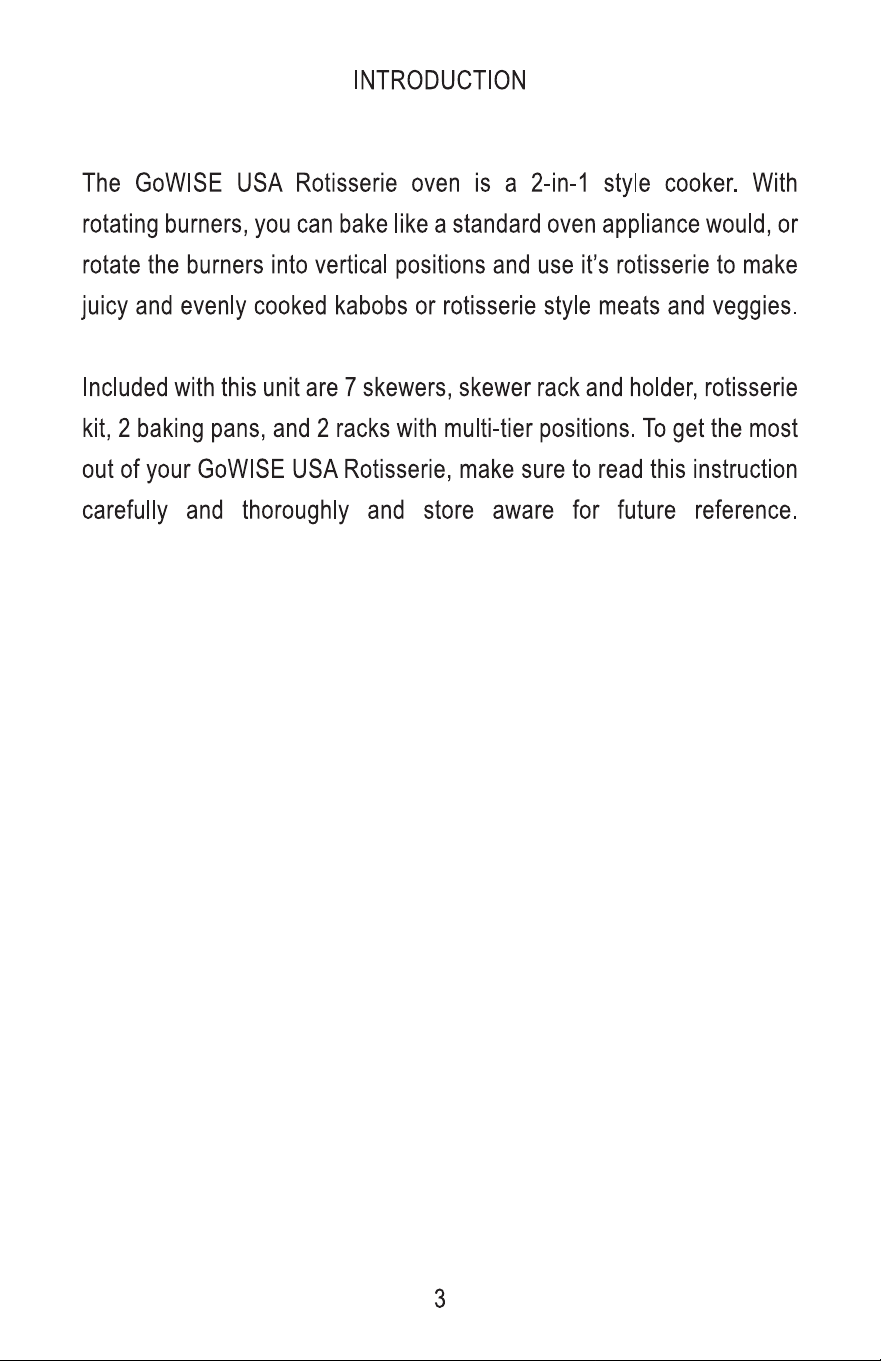 INTRODUCTION

The GoWISE USA Rotisserie oven is a 2-in-1 style cooker. With rotating burners, you can bake like a standard oven appliance would, or rotate the burners into vertical positions and use it's rotisserie to make juicy and evenly cooked kabobs or rotisserie style meats and veggies.

Included with this unit are 7 skewers, skewer rack and holder, rotisserie kit, 2 baking pans, and 2 racks with multi-tier positions. To get the most out of your GoWISE USA Rotisserie, make sure to read this instruction carefully and thoroughly and store aware for future reference.

3